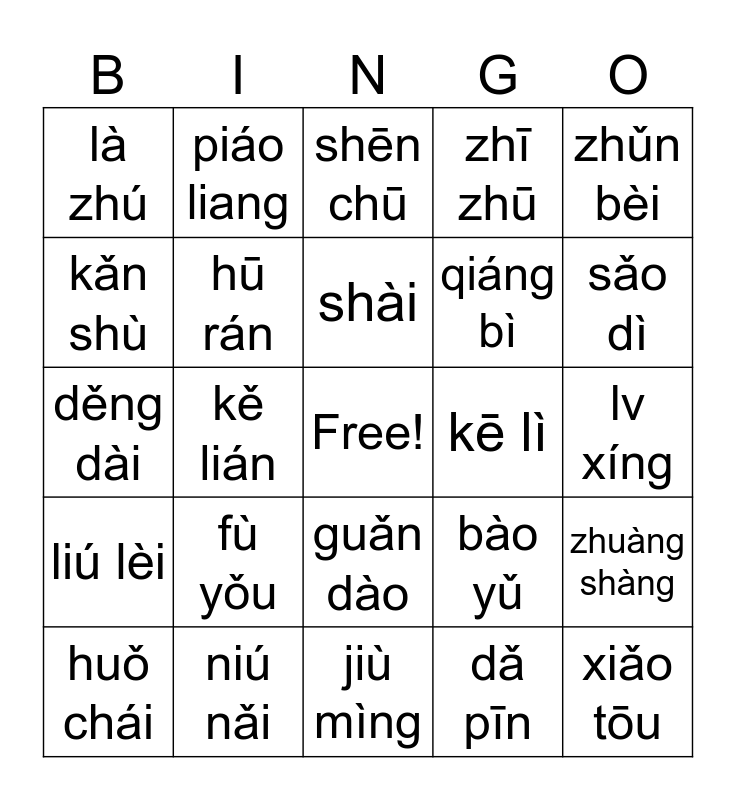 | B | I | N | G | O |
|---|---|---|---|---|
| là zhú | piáo liang | shēn chū | zhī zhū | zhǔn bèi |
| kǎn shù | hū rán | shài | qiáng bì | sǎo dì |
| děng dài | kě lián | Free! | kē lì | lv xíng |
| liú lèi | fù yǒu | guǎn dào | bào yǔ | zhuàng shàng |
| huǒ chái | niú nǎi | jiù mìng | dǎ pīn | xiǎo tōu |